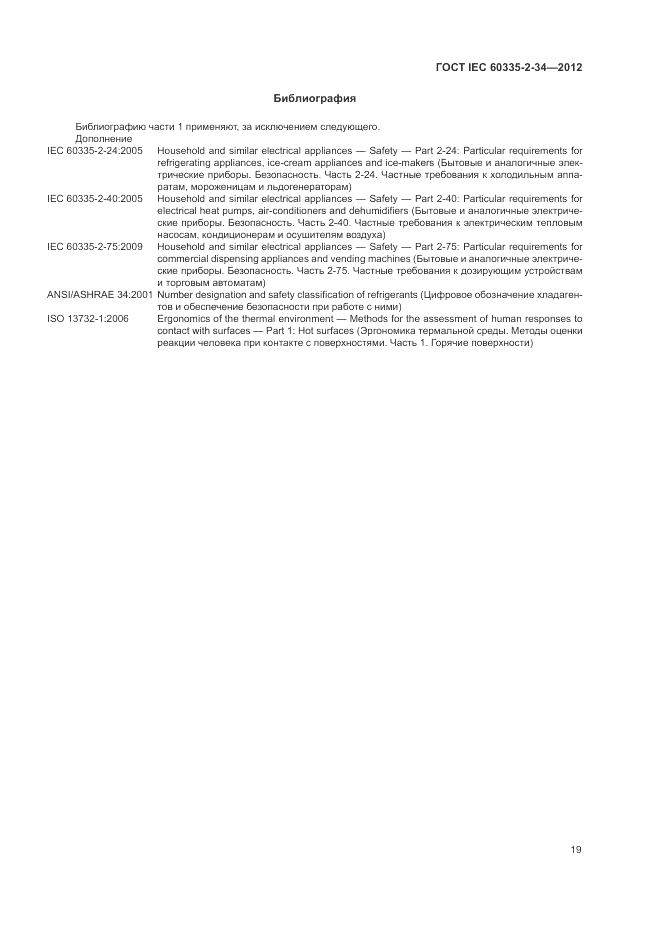 ГОСТ IEC 60335-2-34—2012

Библиография

Библиографию части 1 применяют, за исключением следующего.

Дополнение

IEC 60335-2-24:2005 Household and similar electrical appliances — Safety — Part 2-24: Particular requirements for refrigerating appliances, ice-cream appliances and ice-makers (Бытовые и аналогичные электрические приборы. Безопасность. Часть 2-24. Частные требования к холодильным аппаратам, мороженицам и льдогенераторам)

IEC 60335-2-40:2005 Household and similar electrical appliances — Safety — Part 2-40: Particular requirements for electrical heat pumps, air-conditioners and dehumidifiers (Бытовые и аналогичные электрические приборы. Безопасность. Часть 2-40. Частные требования к электрическим тепловым насосам, кондиционерам и осушителям воздуха)

IEC 60335-2-75:2009 Household and similar electrical appliances — Safety — Part 2-75: Particular requirements for commercial dispensing appliances and vending machines (Бытовые и аналогичные электрические приборы. Безопасность. Часть 2-75. Частные требования к дозирующим устройствам и торговым автоматам)

ANSI/ASHRAE 34:2001 Number designation and safety classification of refrigerants (Цифровое обозначение хладагентов и обеспечение безопасности при работе с ними)

ISO 13732-1:2006 Ergonomics of the thermal environment — Methods for the assessment of human responses to contact with surfaces — Part 1: Hot surfaces (Эргономика термальной среды. Методы оценки реакции человека при контакте с поверхностями. Часть 1. Горячие поверхности)

19